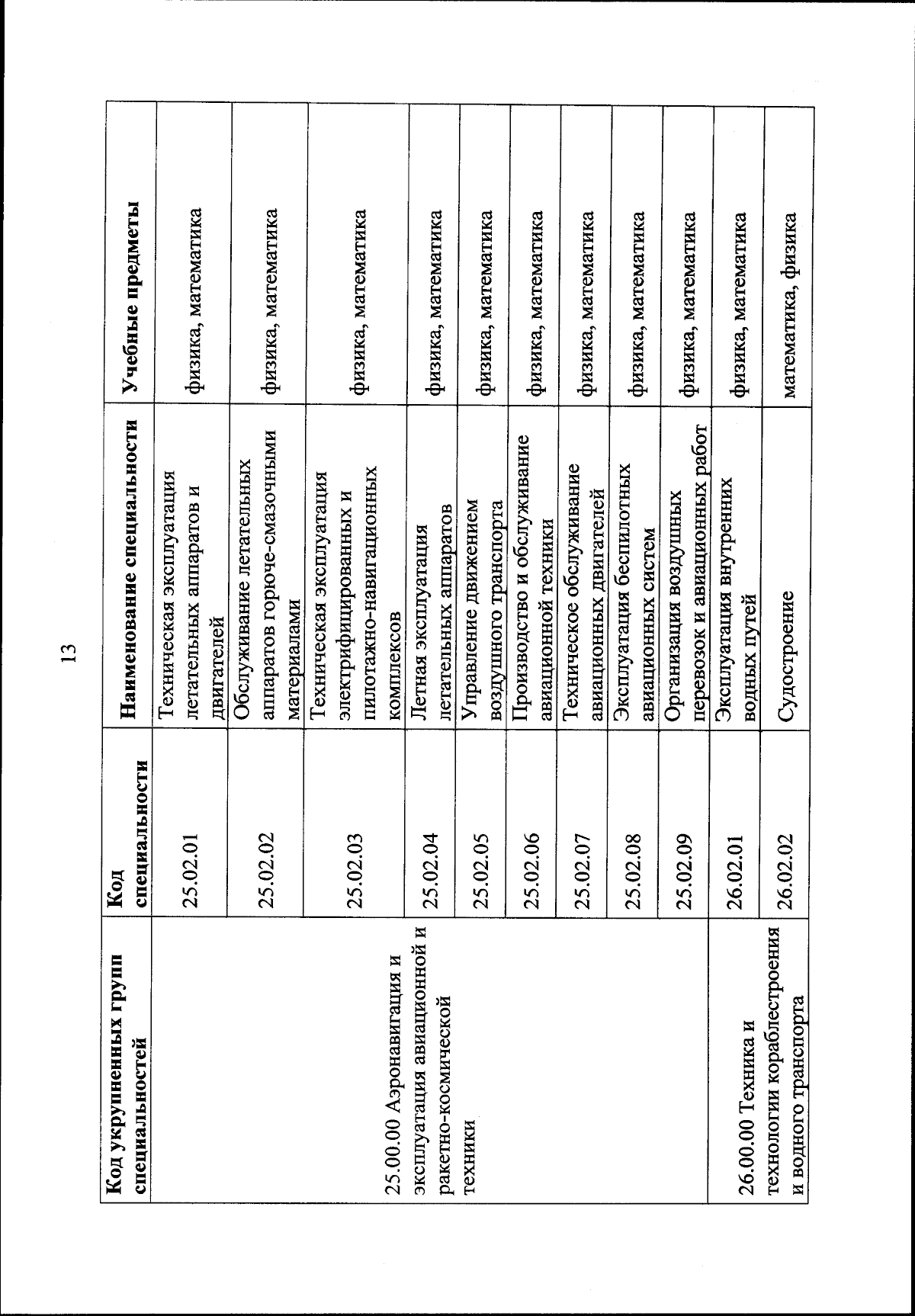 13

| Код укрупненных групп специальностей | Код специальности | Наименование специальности | Учебные предметы |
|---|---|---|---|
| 25.00.00 Аэронавигация и эксплуатация авиационной и ракетно-космической техники | 25.02.01 | Техническая эксплуатация летательных аппаратов и двигателей | физика, математика |
| | 25.02.02 | Обслуживание летательных аппаратов горюче-смазочными материалами | физика, математика |
| | 25.02.03 | Техническая эксплуатация электрифицированных и пилотажно-навигационных комплексов | физика, математика |
| | 25.02.04 | Летная эксплуатация летательных аппаратов | физика, математика |
| | 25.02.05 | Управление движением воздушного транспорта | физика, математика |
| | 25.02.06 | Производство и обслуживание авиационной техники | физика, математика |
| | 25.02.07 | Техническое обслуживание авиационных двигателей | физика, математика |
| | 25.02.08 | Эксплуатация беспилотных авиационных систем | физика, математика |
| | 25.02.09 | Организация воздушных перевозок и авиационных работ | физика, математика |
| 26.00.00 Техника и технологии кораблестроения и водного транспорта | 26.02.01 | Эксплуатация внутренних водных путей | физика, математика |
| | 26.02.02 | Судостроение | математика, физика |